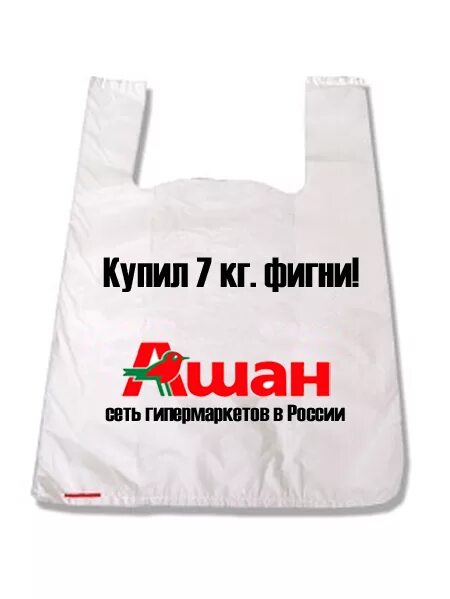 Купил 7 кг. фигни!

Ашан
сеть гипермаркетов в России